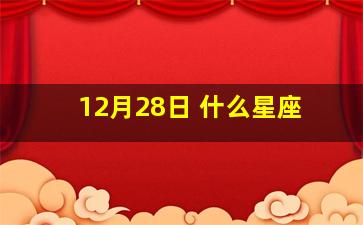 12月28日 什么星座